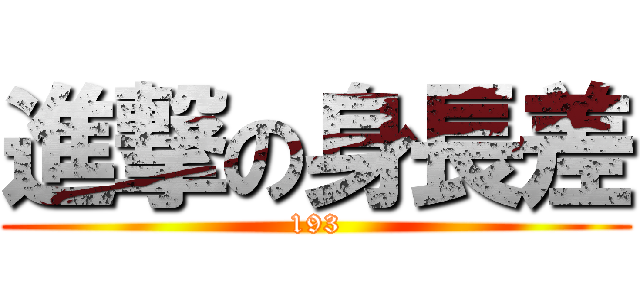 進撃の身長差
193